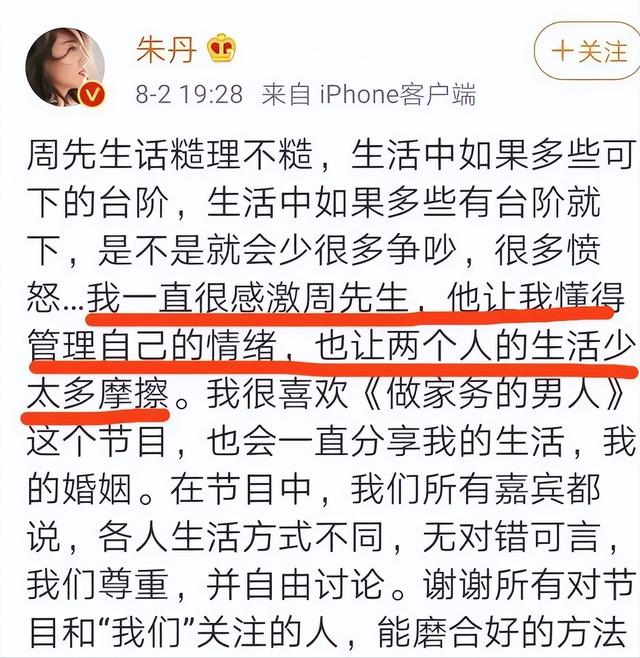 朱丹

+关注

8-2 19:28 来自 iPhone客户端

周先生话糙理不糙，生活中如果多些可下的台阶，生活中如果多些有台阶就下，是不是就会少很多争吵，很多愤怒...我一直很感激周先生，他让我懂得管理自己的情绪，也让两个人的生活少太多摩擦。我很喜欢《做家务的男人》这个节目，也会一直分享我的生活，我的婚姻。在节目中，我们所有嘉宾都说，各人生活方式不同，无对错可言，我们尊重，并自由讨论。谢谢所有对节目和“我们”关注的人，能磨合好的方法